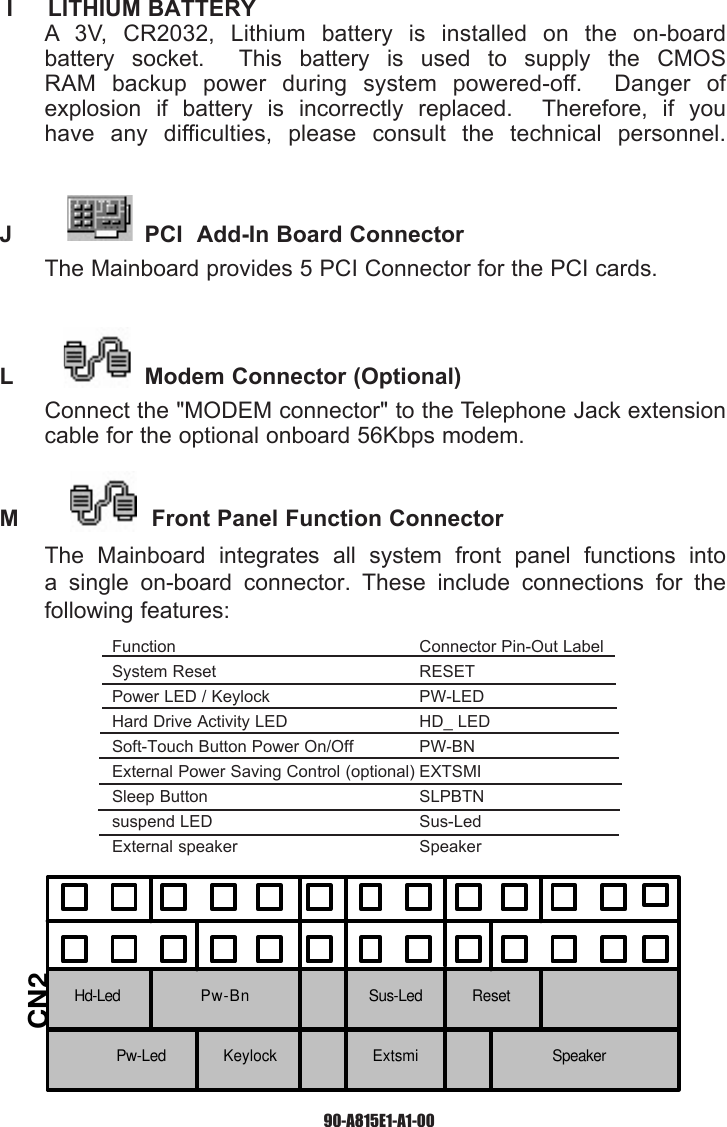 I LITHIUM BATTERY

A 3V, CR2032, Lithium battery is installed on the on-board battery socket. This battery is used to supply the CMOS RAM backup power during system powered-off. Danger of explosion if battery is incorrectly replaced. Therefore, if you have any difficulties, please consult the technical personnel.

J PCI Add-In Board Connector

The Mainboard provides 5 PCI Connector for the PCI cards.

L Modem Connector (Optional)

Connect the "MODEM connector" to the Telephone Jack extension cable for the optional onboard 56Kbps modem.

M Front Panel Function Connector

The Mainboard integrates all system front panel functions into a single on-board connector. These include connections for the following features:

| Function | Connector Pin-Out Label |
|---|---|
| System Reset | RESET |
| Power LED / Keylock | PW-LED |
| Hard Drive Activity LED | HD_ LED |
| Soft-Touch Button Power On/Off | PW-BN |
| External Power Saving Control (optional) | EXTSMI |
| Sleep Button | SLPBTN |
| suspend LED | Sus-Led |
| External speaker | Speaker |

CN2

Hd-Led Pw-Bn Sus-Led Reset

Pw-Led Keylock Extsmi Speaker

90-A815E1-A1-00